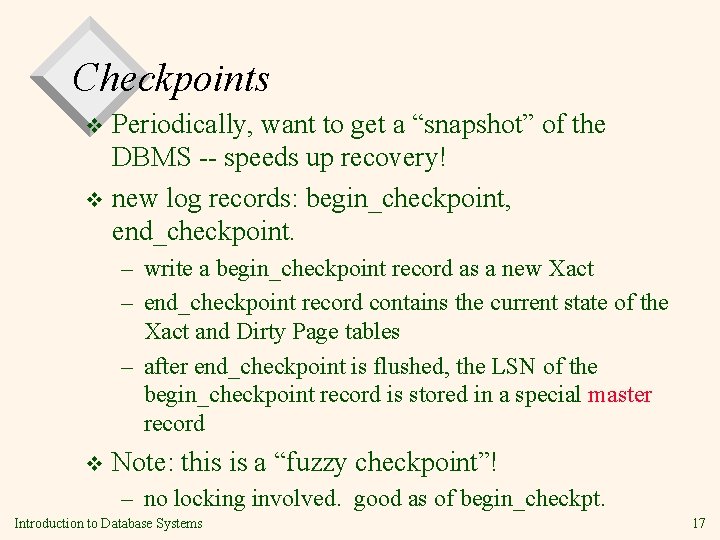 Checkpoints

❖ Periodically, want to get a “snapshot” of the DBMS -- speeds up recovery!

❖ new log records: begin_checkpoint, end_checkpoint.

– write a begin_checkpoint record as a new Xact

– end_checkpoint record contains the current state of the Xact and Dirty Page tables

– after end_checkpoint is flushed, the LSN of the begin_checkpoint record is stored in a special master record

❖ Note: this is a “fuzzy checkpoint”!

– no locking involved. good as of begin_checkpt.

Introduction to Database Systems

17